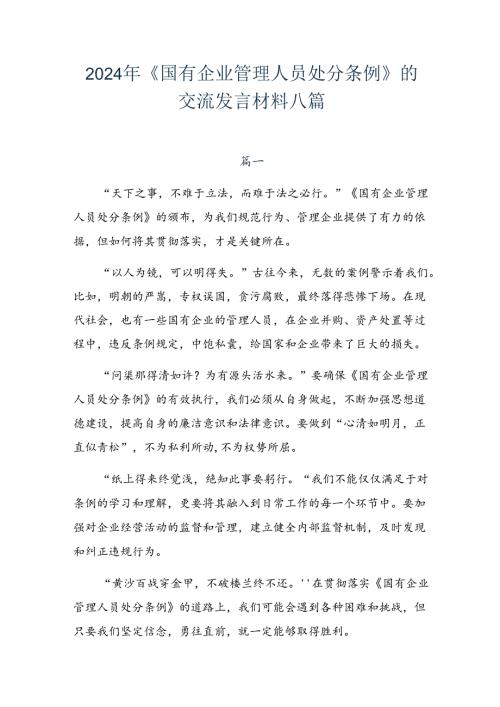 2024年《国有企业管理人员处分条例》的交流发言材料八篇

篇一

“天下之事，不难于立法，而难于法之必行。”《国有企业管理人员处分条例》的颁布，为我们规范行为、管理企业提供了有力的依据，但如何将其贯彻落实，才是关键所在。

“以人为镜，可以明得失。”古往今来，无数的案例警示着我们。比如，明朝的严嵩，专权误国，贪污腐败，最终落得悲惨下场。在现代社会，也有一些国有企业的管理人员，在企业并购、资产处置等过程中，违反条例规定，中饱私囊，给国家和企业带来了巨大的损失。

“问渠那得清如许？为有源头活水来。”要确保《国有企业管理人员处分条例》的有效执行，我们必须从自身做起，不断加强思想道德建设，提高自身的廉洁意识和法律意识。要做到“心清如明月，正直似青松”，不为私利所动，不为权势所屈。

“纸上得来终觉浅，绝知此事要躬行。“我们不能仅仅满足于对条例的学习和理解，更要将其融入到日常工作的每一个环节中。要加强对企业经营活动的监督和管理，建立健全内部监督机制，及时发现和纠正违规行为。

“黄沙百战穿金甲，不破楼兰终不还。''在贯彻落实《国有企业管理人员处分条例》的道路上，我们可能会遇到各种困难和挑战，但只要我们坚定信念，勇往直前，就一定能够取得胜利。